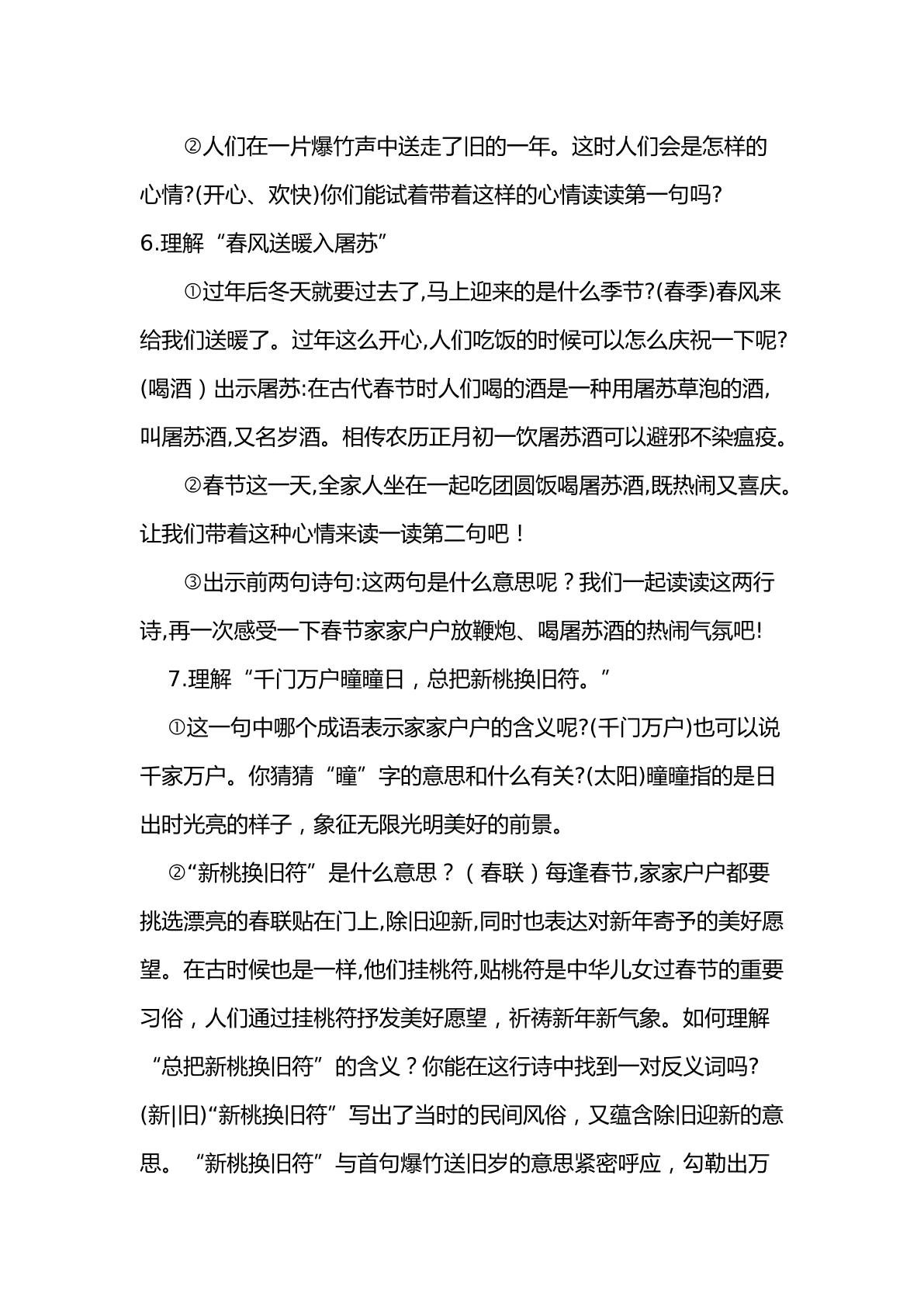 ②人们在一片爆竹声中送走了旧的一年。这时人们会是怎样的心情?(开心、欢快)你们能试着带着这样的心情读读第一句吗?

6.理解“春风送暖入屠苏”

①过年后冬天就要过去了,马上迎来的是什么季节?(春季)春风来给我们送暖了。过年这么开心,人们吃饭的时候可以怎么庆祝一下呢?(喝酒）出示屠苏:在古代春节时人们喝的酒是一种用屠苏草泡的酒,叫屠苏酒,又名岁酒。相传农历正月初一饮屠苏酒可以避邪不染瘟疫。

②春节这一天,全家人坐在一起吃团圆饭喝屠苏酒,既热闹又喜庆。让我们带着这种心情来读一读第二句吧！

③出示前两句诗句:这两句是什么意思呢？我们一起读读这两行诗,再一次感受一下春节家家户户放鞭炮、喝屠苏酒的热闹气氛吧!

7.理解“千门万户曈曈日，总把新桃换旧符。”

①这一句中哪个成语表示家家户户的含义呢?(千门万户)也可以说千家万户。你猜猜“曈”字的意思和什么有关?(太阳)曈曈指的是日出时光亮的样子，象征无限光明美好的前景。

②“新桃换旧符”是什么意思？（春联）每逢春节,家家户户都要挑选漂亮的春联贴在门上,除旧迎新,同时也表达对新年寄予的美好愿望。在古时候也是一样,他们挂桃符,贴桃符是中华儿女过春节的重要习俗，人们通过挂桃符抒发美好愿望，祈祷新年新气象。如何理解“总把新桃换旧符”的含义？你能在这行诗中找到一对反义词吗?(新|旧)“新桃换旧符”写出了当时的民间风俗，又蕴含除旧迎新的意思。“新桃换旧符”与首句爆竹送旧岁的意思紧密呼应，勾勒出万